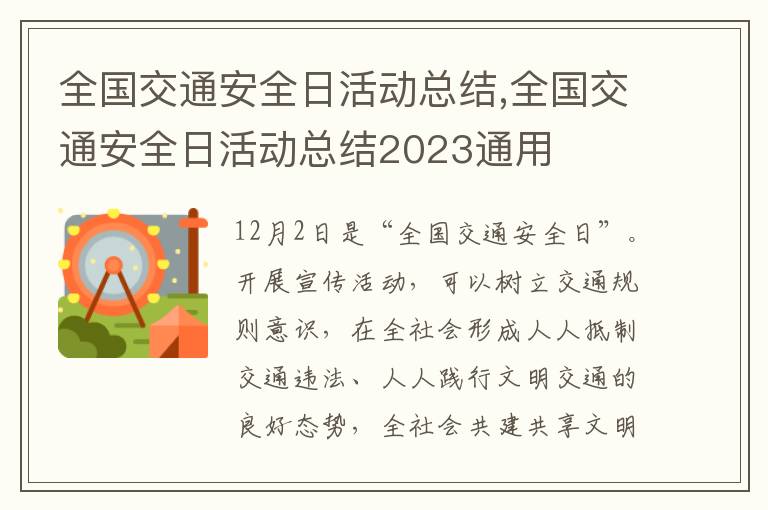 全国交通安全日活动总结,全国交通安全日活动总结2023通用

12月2日是“全国交通安全日”。开展宣传活动，可以树立交通规则意识，在全社会形成人人抵制交通违法、人人践行文明交通的良好态势，全社会共建共享文明